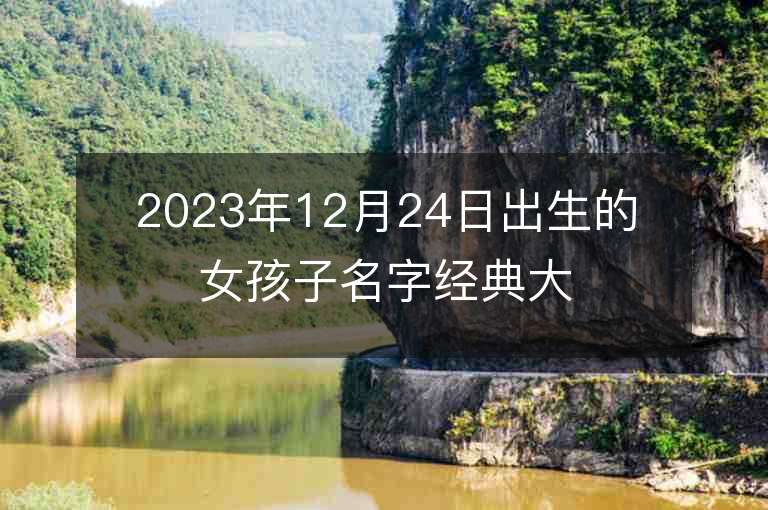 2023年12月24日出生的女孩子名字经典大